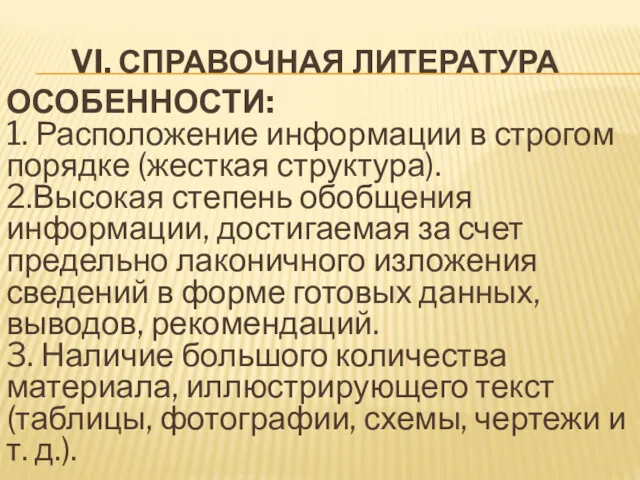 VI. СПРАВОЧНАЯ ЛИТЕРАТУРА

ОСОБЕННОСТИ:
1. Расположение информации в строгом порядке (жесткая структура).
2.Высокая степень обобщения информации, достигаемая за счет предельно лаконичного изложения сведений в форме готовых данных, выводов, рекомендаций.
3. Наличие большого количества материала, иллюстрирующего текст (таблицы, фотографии, схемы, чертежи и т. д.).